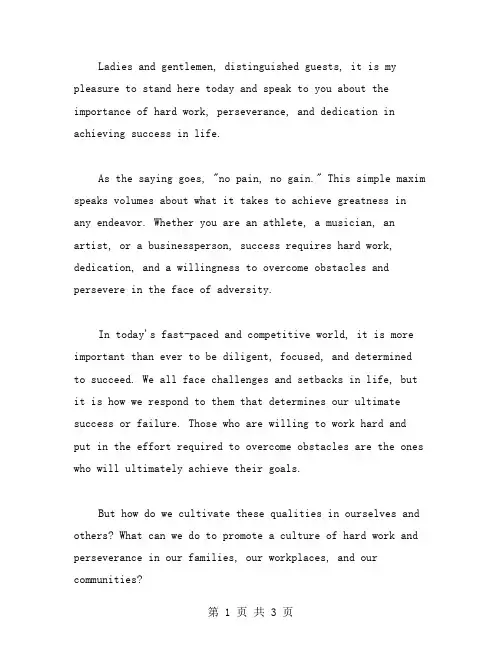 Ladies and gentlemen, distinguished guests, it is my pleasure to stand here today and speak to you about the importance of hard work, perseverance, and dedication in achieving success in life.

As the saying goes, "no pain, no gain." This simple maxim speaks volumes about what it takes to achieve greatness in any endeavor. Whether you are an athlete, a musician, an artist, or a businessperson, success requires hard work, dedication, and a willingness to overcome obstacles and persevere in the face of adversity.

In today's fast-paced and competitive world, it is more important than ever to be diligent, focused, and determined to succeed. We all face challenges and setbacks in life, but it is how we respond to them that determines our ultimate success or failure. Those who are willing to work hard and put in the effort required to overcome obstacles are the ones who will ultimately achieve their goals.

But how do we cultivate these qualities in ourselves and others? What can we do to promote a culture of hard work and perseverance in our families, our workplaces, and our communities?

第 1 页 共 3 页